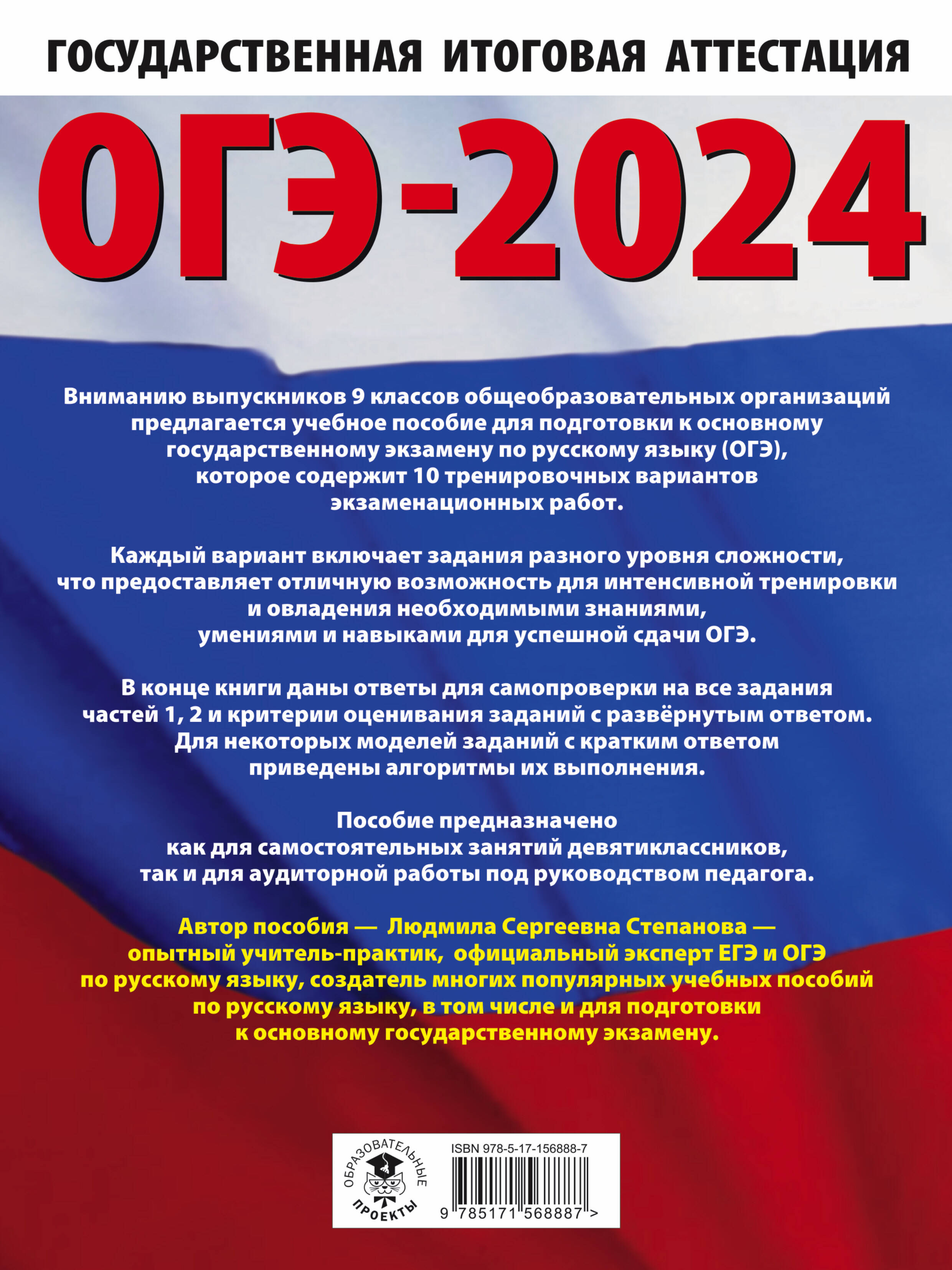 ГОСУДАРСТВЕННАЯ ИТОГОВАЯ АТТЕСТАЦИЯ

ОГЭ-2024

Вниманию выпускников 9 классов общеобразовательных организаций предлагается учебное пособие для подготовки к основному государственному экзамену по русскому языку (ОГЭ), которое содержит 10 тренировочных вариантов экзаменационных работ.

Каждый вариант включает задания разного уровня сложности, что предоставляет отличную возможность для интенсивной тренировки и овладения необходимыми знаниями, умениями и навыками для успешной сдачи ОГЭ.

В конце книги даны ответы для самопроверки на все задания частей 1, 2 и критерии оценивания заданий с развёрнутым ответом. Для некоторых моделей заданий с кратким ответом приведены алгоритмы их выполнения.

Пособие предназначено как для самостоятельных занятий девятиклассников, так и для аудиторной работы под руководством педагога.

Автор пособия — Людмила Сергеевна Степанова — опытный учитель-практик, официальный эксперт ЕГЭ и ОГЭ по русскому языку, создатель многих популярных учебных пособий по русскому языку, в том числе и для подготовки к основному государственному экзамену.

ОБРАЗОВАТЕЛЬНЫЕ ПРОЕКТЫ

ISBN 978-5-17-156888-7

9 785171 568887 >